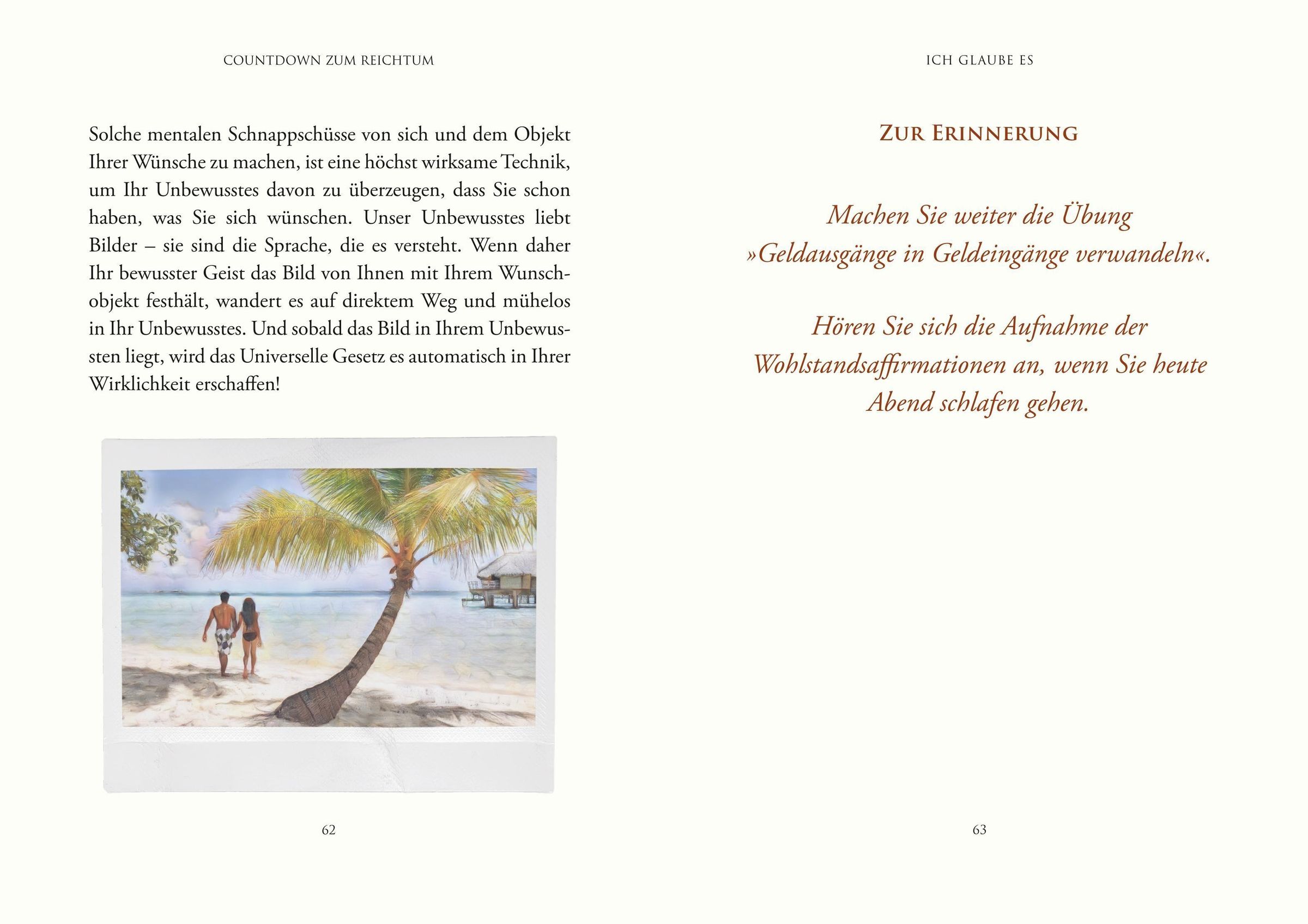 COUNTDOWN ZUM REICHTUM

Solche mentalen Schnappschüsse von sich und dem Objekt Ihrer Wünsche zu machen, ist eine höchst wirksame Technik, um Ihr Unbewusstes davon zu überzeugen, dass Sie schon haben, was Sie sich wünschen. Unser Unbewusstes liebt Bilder – sie sind die Sprache, die es versteht. Wenn daher Ihr bewusster Geist das Bild von Ihnen mit Ihrem Wunschobjekt festhält, wandert es auf direktem Weg und mühelos in Ihr Unbewusstes. Und sobald das Bild in Ihrem Unbewussten liegt, wird das Universelle Gesetz es automatisch in Ihrer Wirklichkeit erschaffen!

62

ICH GLAUBE ES

ZUR ERINNERUNG

Machen Sie weiter die Übung »Geldausgänge in Geldeingänge verwandeln«.

Hören Sie sich die Aufnahme der Wohlstandsaffirmationen an, wenn Sie heute Abend schlafen gehen.

63